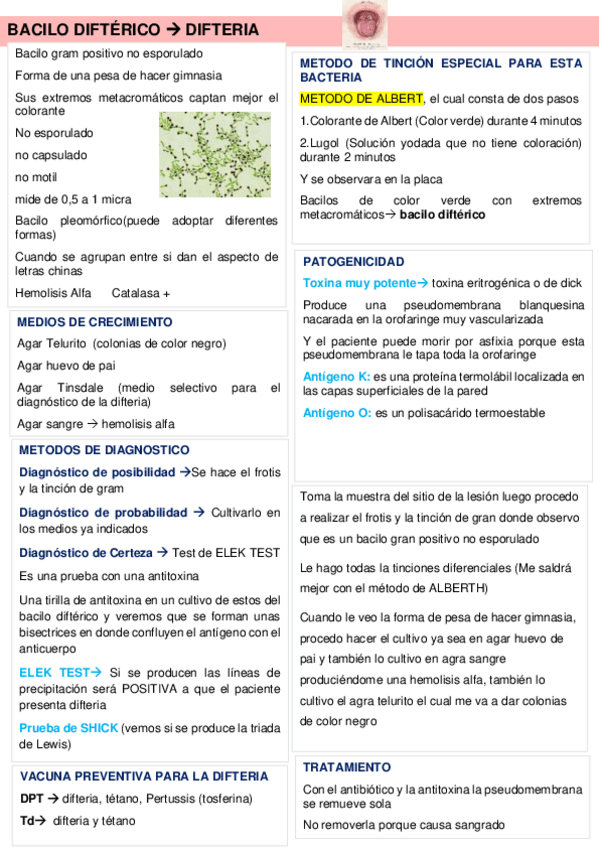 BACILO DIFTÉRICO → DIFTERIA

Bacilo gram positivo no esporulado

Forma de una pesa de hacer gimnasia

Sus extremos metacromáticos captan mejor el colorante

No esporulado

no capsulado

no motil

mide de 0,5 a 1 micra

Bacilo pleomórfico(puede adoptar diferentes formas)

Cuando se agrupan entre si dan el aspecto de letras chinas

Hemolisis Alfa Catalasa +

MEDIOS DE CRECIMIENTO

Agar Telurito (colonias de color negro)

Agar huevo de pai

Agar Tinsdale (medio selectivo para el diagnóstico de la difteria)

Agar sangre → hemolisis alfa

METODOS DE DIAGNOSTICO

Diagnóstico de posibilidad →Se hace el frotis y la tinción de gram

Diagnóstico de probabilidad → Cultivarlo en los medios ya indicados

Diagnóstico de Certeza → Test de ELEK TEST

Es una prueba con una antitoxina

Una tirilla de antitoxina en un cultivo de estos del bacilo diftérico y veremos que se forman unas bisectrices en donde confluyen el antígeno con el anticuerpo

ELEK TEST→ Si se producen las líneas de precipitación será POSITIVA a que el paciente presenta difteria

Prueba de SHICK (vemos si se produce la triada de Lewis)

VACUNA PREVENTIVA PARA LA DIFTERIA

DPT → difteria, tétano, Pertussis (tosferina)

Td→ difteria y tétano

METODO DE TINCIÓN ESPECIAL PARA ESTA BACTERIA

METODO DE ALBERT, el cual consta de dos pasos

1.Colorante de Albert (Color verde) durante 4 minutos

2.Lugol (Solución yodada que no tiene coloración) durante 2 minutos

Y se observara en la placa

Bacilos de color verde con extremos metacromáticos→ bacilo diftérico

PATOGENICIDAD

Toxina muy potente→ toxina eritrogénica o de dick

Produce una pseudomembrana blanquesina nacarada en la orofaringe muy vascularizada

Y el paciente puede morir por asfixia porque esta pseudomembrana le tapa toda la orofaringe

Antígeno K: es una proteína termolábil localizada en las capas superficiales de la pared

Antígeno O: es un polisacárido termoestable

Toma la muestra del sitio de la lesión luego procedo a realizar el frotis y la tinción de gran donde observo que es un bacilo gran positivo no esporulado

Le hago todas las tinciones diferenciales (Me saldrá mejor con el método de ALBERTH)

Cuando le veo la forma de pesa de hacer gimnasia, procedo hacer el cultivo ya sea en agar huevo de pai y también lo cultivo en agra sangre produciéndome una hemolisis alfa, también lo cultivo el agra telurito el cual me va a dar colonias de color negro

TRATAMIENTO

Con el antibiótico y la antitoxina la pseudomembrana se remueve sola

No removerla porque causa sangrado